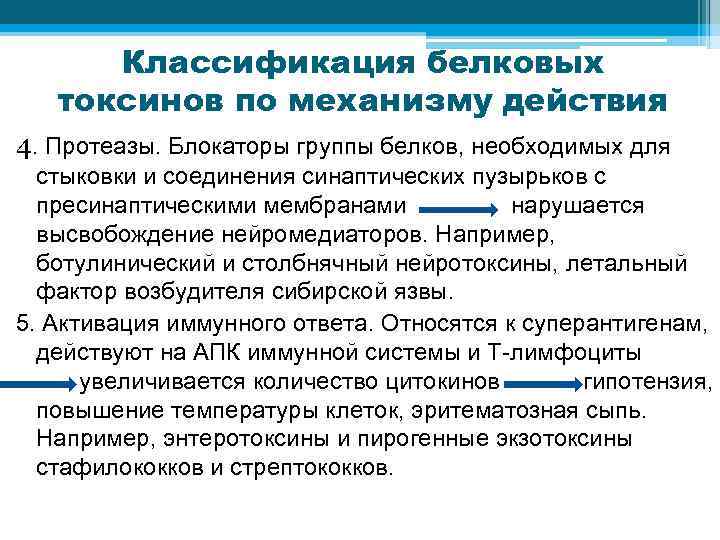 Классификация белковых токсинов по механизму действия

4. Протеазы. Блокаторы группы белков, необходимых для стыковки и соединения синаптических пузырьков с пресинаптическими мембранами → нарушается высвобождение нейромедиаторов. Например, ботулинический и столбнячный нейротоксины, летальный фактор возбудителя сибирской язвы.

5. Активация иммунного ответа. Относятся к суперантигенам, действуют на АПК иммунной системы и Т-лимфоциты → увеличивается количество цитокинов → гипотензия, повышение температуры клеток, эритематозная сыпь. Например, энтеротоксины и пирогенные экзотоксины стафилококков и стрептококков.